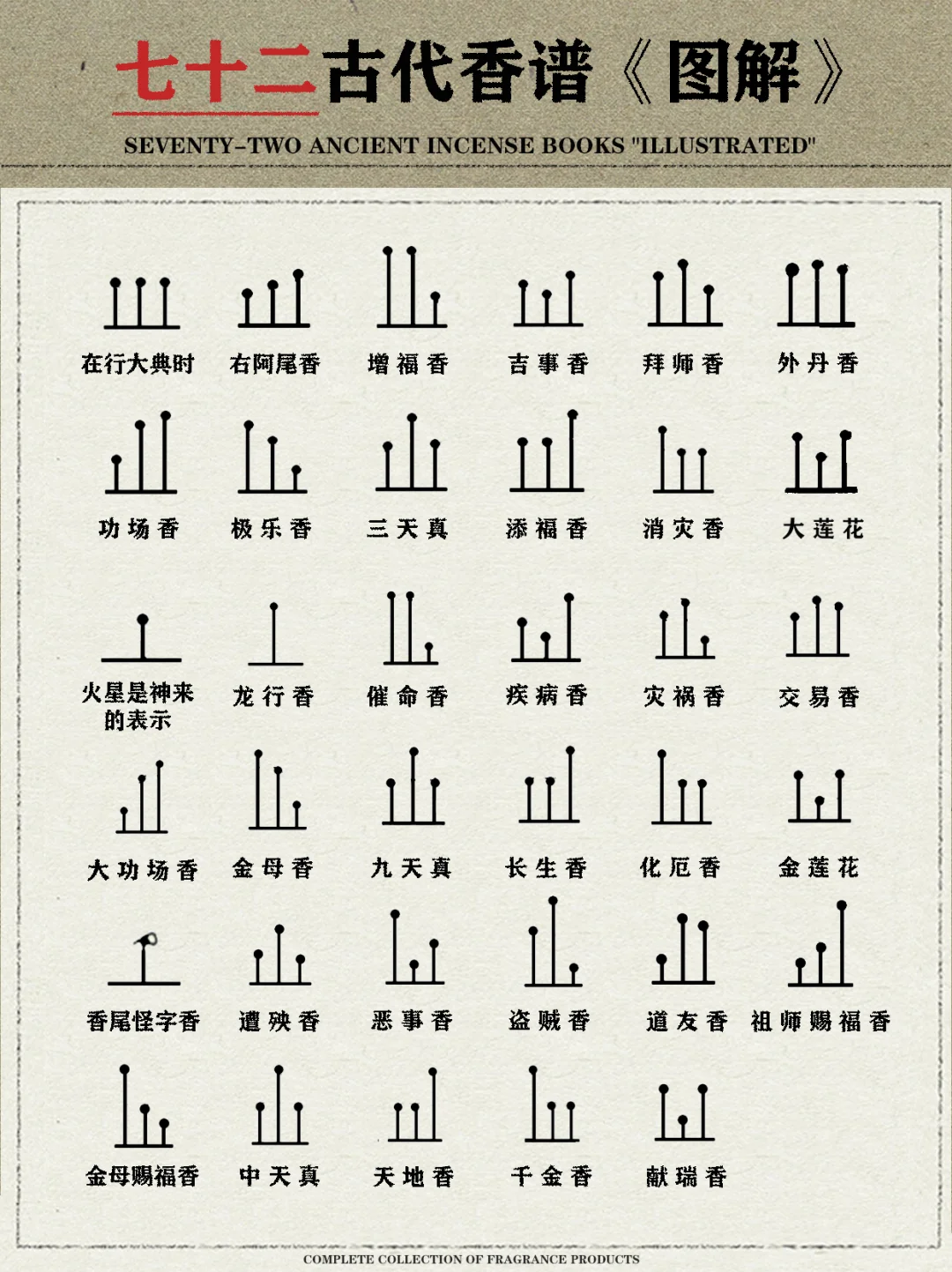 七十二古代香谱《图解》

SEVENTY-TWO ANCIENT INCENSE BOOKS "ILLUSTRATED"

在行大典时　右阿尾香　增福香　吉事香　拜师香　外丹香

功场香　极乐香　三天真　添福香　消灾香　大莲花

火星是神来的表示　龙行香　催命香　疾病香　灾祸香　交易香

大功场香　金母香　九天真　长生香　化厄香　金莲花

香尾怪字香　遭殃香　恶事香　盗贼香　道友香　祖师赐福香

金母赐福香　中天真　天地香　千金香　献瑞香

COMPLETE COLLECTION OF FRAGRANCE PRODUCTS